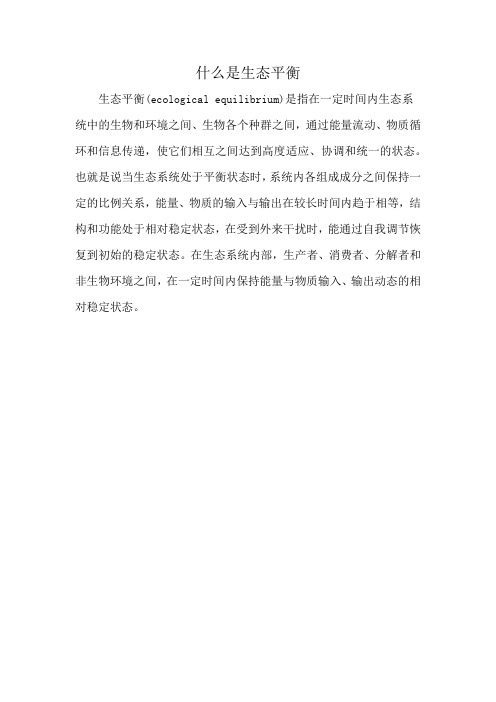 什么是生态平衡

生态平衡(ecological equilibrium)是指在一定时间内生态系统中的生物和环境之间、生物各个种群之间，通过能量流动、物质循环和信息传递，使它们相互之间达到高度适应、协调和统一的状态。也就是说当生态系统处于平衡状态时，系统内各组成成分之间保持一定的比例关系，能量、物质的输入与输出在较长时间内趋于相等，结构和功能处于相对稳定状态，在受到外来干扰时，能通过自我调节恢复到初始的稳定状态。在生态系统内部，生产者、消费者、分解者和非生物环境之间，在一定时间内保持能量与物质输入、输出动态的相对稳定状态。